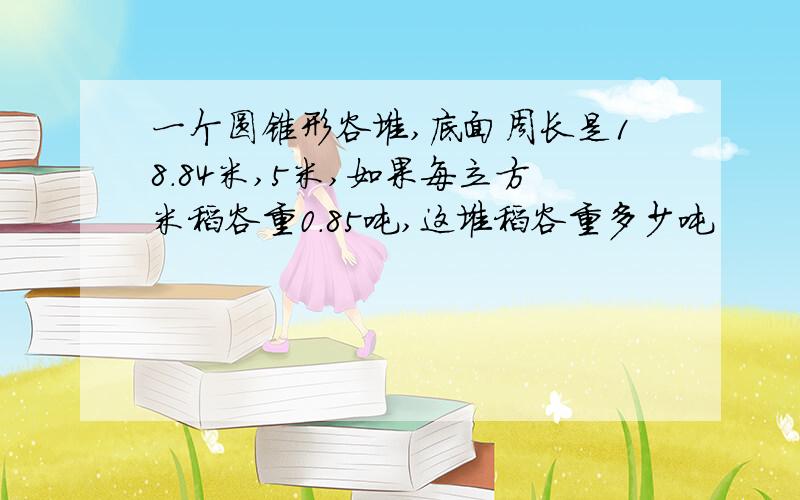 一个圆锥形谷堆,底面周长是18.84米,5米,如果每立方米稻谷重0.85吨,这堆稻谷重多少吨